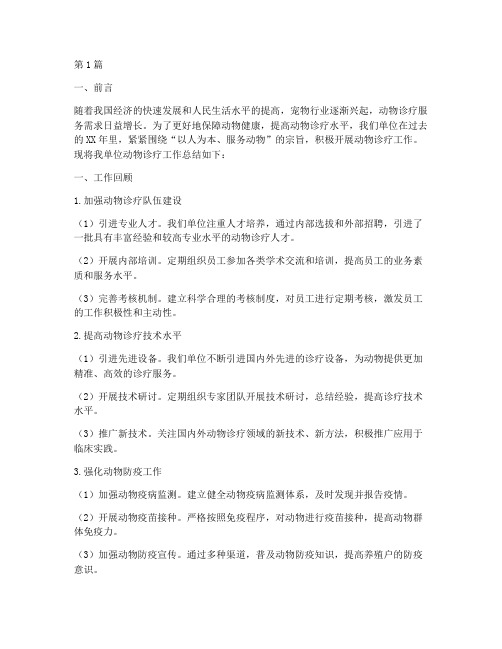 第1篇

一、前言

随着我国经济的快速发展和人民生活水平的提高，宠物行业逐渐兴起，动物诊疗服务需求日益增长。为了更好地保障动物健康，提高动物诊疗水平，我们单位在过去的XX年里，紧紧围绕“以人为本、服务动物”的宗旨，积极开展动物诊疗工作。现将我单位动物诊疗工作总结如下：

一、工作回顾

1.加强动物诊疗队伍建设

（1）引进专业人才。我们单位注重人才培养，通过内部选拔和外部招聘，引进了一批具有丰富经验和较高专业水平的动物诊疗人才。

（2）开展内部培训。定期组织员工参加各类学术交流和培训，提高员工的业务素质和服务水平。

（3）完善考核机制。建立科学合理的考核制度，对员工进行定期考核，激发员工的工作积极性和主动性。

2.提高动物诊疗技术水平

（1）引进先进设备。我们单位不断引进国内外先进的诊疗设备，为动物提供更加精准、高效的诊疗服务。

（2）开展技术研讨。定期组织专家团队开展技术研讨，总结经验，提高诊疗技术水平。

（3）推广新技术。关注国内外动物诊疗领域的新技术、新方法，积极推广应用于临床实践。

3.强化动物防疫工作

（1）加强动物疫病监测。建立健全动物疫病监测体系，及时发现并报告疫情。

（2）开展动物疫苗接种。严格按照免疫程序，对动物进行疫苗接种，提高动物群体免疫力。

（3）加强动物防疫宣传。通过多种渠道，普及动物防疫知识，提高养殖户的防疫意识。